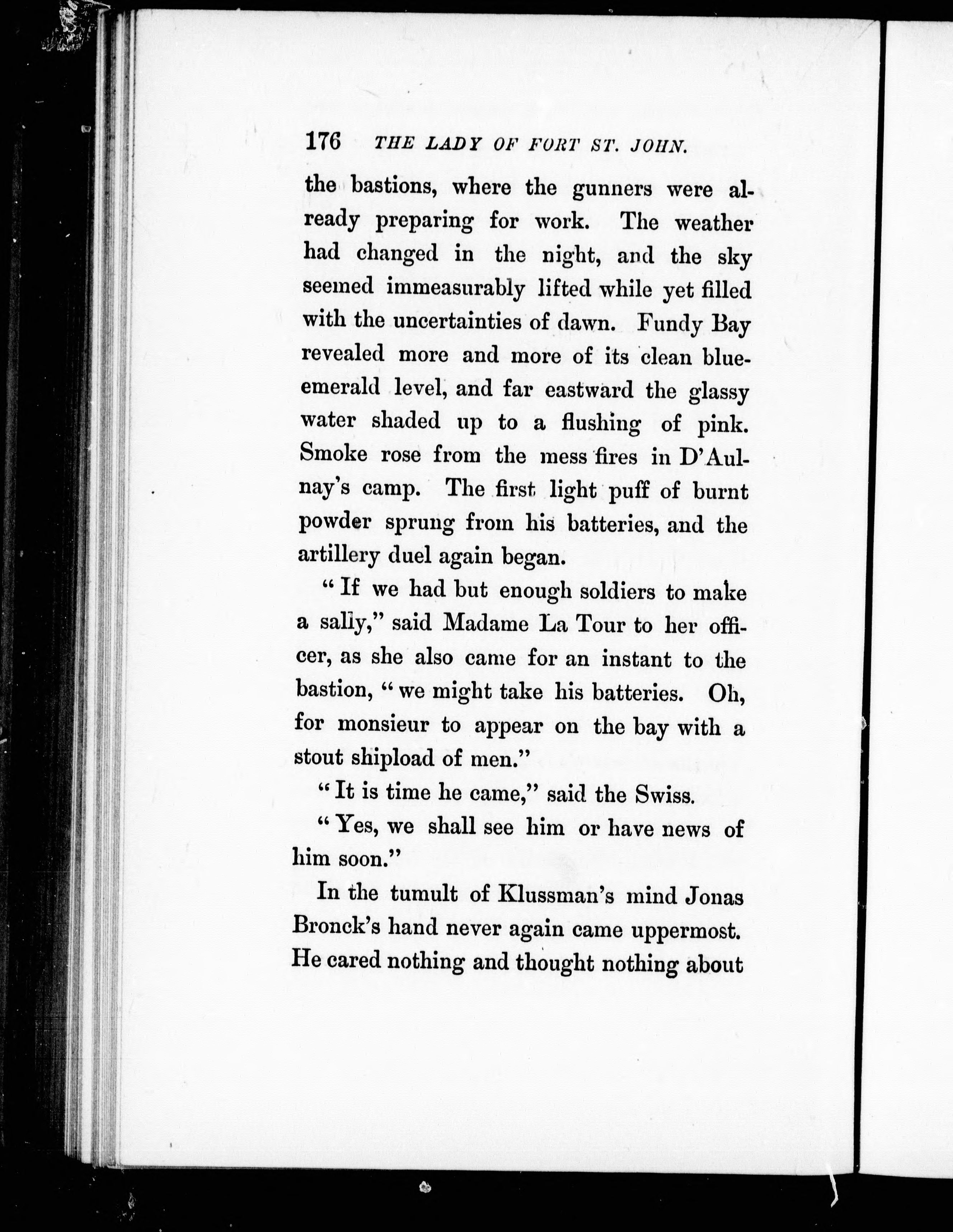 176 THE LADY OF FORT ST. JOHN.

the bastions, where the gunners were already preparing for work. The weather had changed in the night, and the sky seemed immeasurably lifted while yet filled with the uncertainties of dawn. Fundy Bay revealed more and more of its clean blue-emerald level, and far eastward the glassy water shaded up to a flushing of pink. Smoke rose from the mess fires in D'Aulnay's camp. The first light puff of burnt powder sprung from his batteries, and the artillery duel again began.

"If we had but enough soldiers to make a sally," said Madame La Tour to her officer, as she also came for an instant to the bastion, "we might take his batteries. Oh, for monsieur to appear on the bay with a stout shipload of men."

"It is time he came," said the Swiss.

"Yes, we shall see him or have news of him soon."

In the tumult of Klussman's mind Jonas Bronck's hand never again came uppermost. He cared nothing and thought nothing about